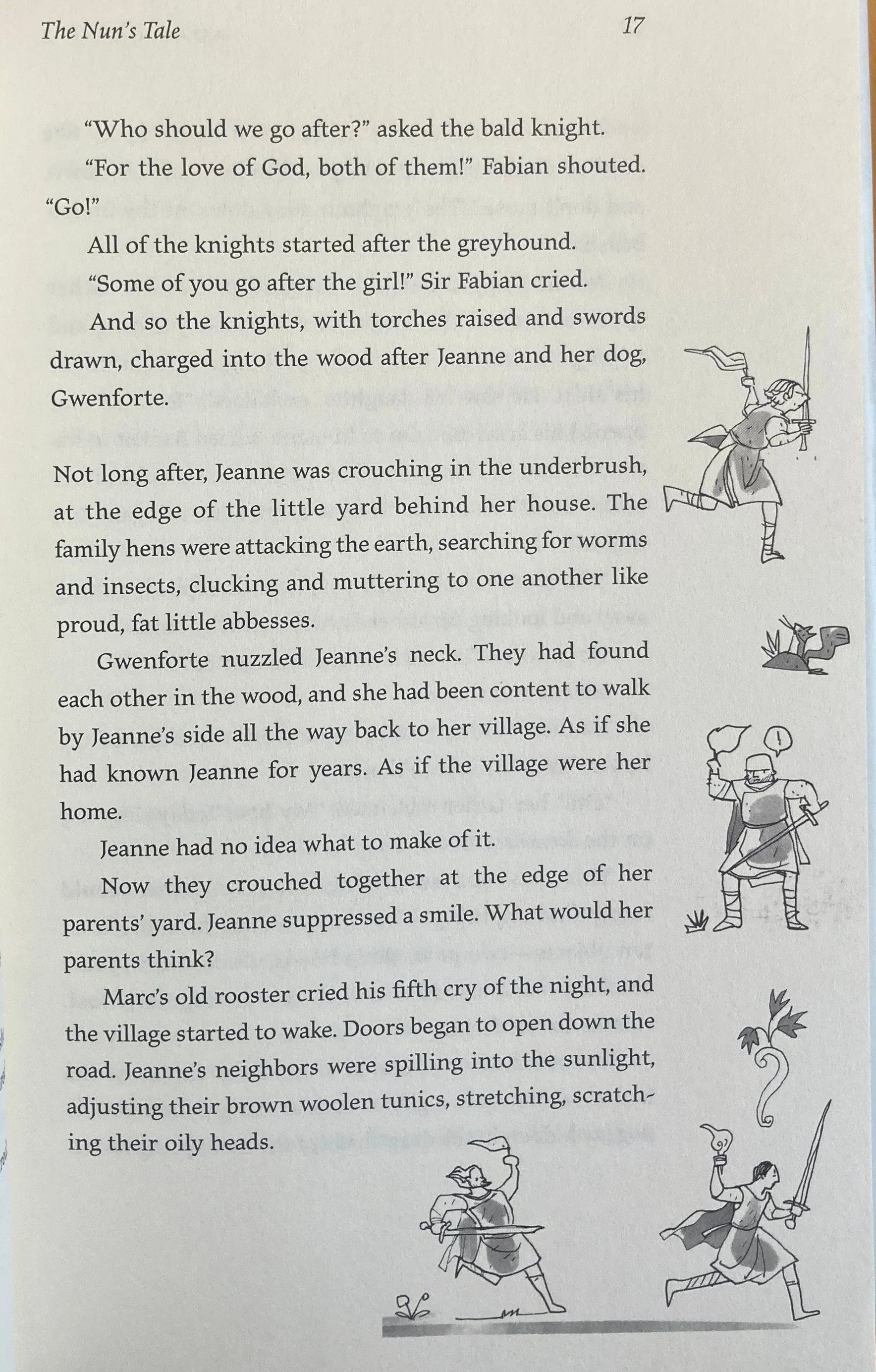 The Nun's Tale 17

"Who should we go after?" asked the bald knight.

"For the love of God, both of them!" Fabian shouted. "Go!"

All of the knights started after the greyhound.

"Some of you go after the girl!" Sir Fabian cried.

And so the knights, with torches raised and swords drawn, charged into the wood after Jeanne and her dog, Gwenforte.

Not long after, Jeanne was crouching in the underbrush, at the edge of the little yard behind her house. The family hens were attacking the earth, searching for worms and insects, clucking and muttering to one another like proud, fat little abbesses.

Gwenforte nuzzled Jeanne's neck. They had found each other in the wood, and she had been content to walk by Jeanne's side all the way back to her village. As if she had known Jeanne for years. As if the village were her home.

Jeanne had no idea what to make of it.

Now they crouched together at the edge of her parents' yard. Jeanne suppressed a smile. What would her parents think?

Marc's old rooster cried his fifth cry of the night, and the village started to wake. Doors began to open down the road. Jeanne's neighbors were spilling into the sunlight, adjusting their brown woolen tunics, stretching, scratching their oily heads.

!